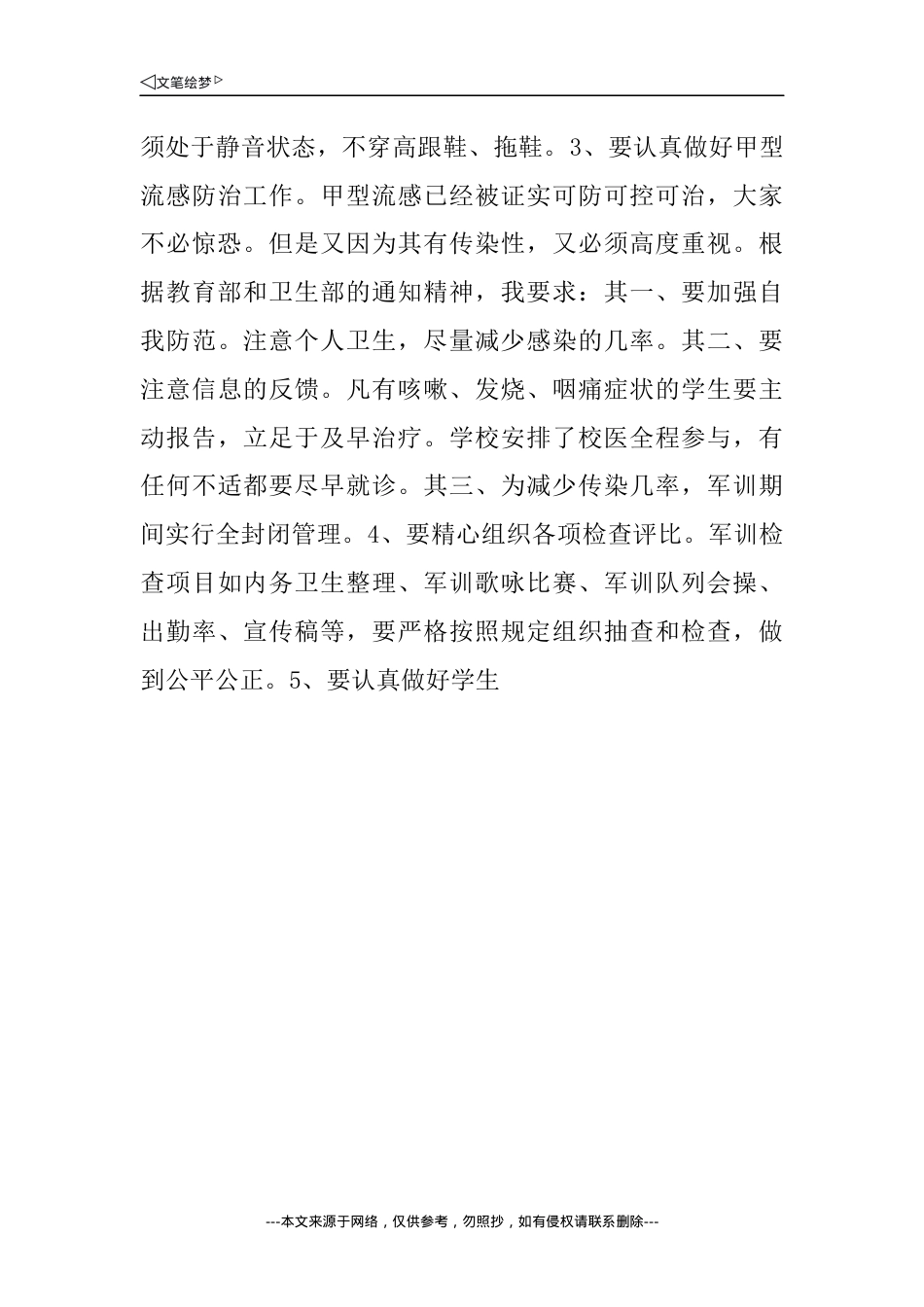 ◁文笔绘梦▷

须处于静音状态，不穿高跟鞋、拖鞋。3、要认真做好甲型流感防治工作。甲型流感已经被证实可防可控可治，大家不必惊恐。但是又因为其有传染性，又必须高度重视。根据教育部和卫生部的通知精神，我要求：其一、要加强自我防范。注意个人卫生，尽量减少感染的几率。其二、要注意信息的反馈。凡有咳嗽、发烧、咽痛症状的学生要主动报告，立足于及早治疗。学校安排了校医全程参与，有任何不适都要尽早就诊。其三、为减少传染几率，军训期间实行全封闭管理。4、要精心组织各项检查评比。军训检查项目如内务卫生整理、军训歌咏比赛、军训队列会操、出勤率、宣传稿等，要严格按照规定组织抽查和检查，做到公平公正。5、要认真做好学生

---本文来源于网络，仅供参考，勿照抄，如有侵权请联系删除---